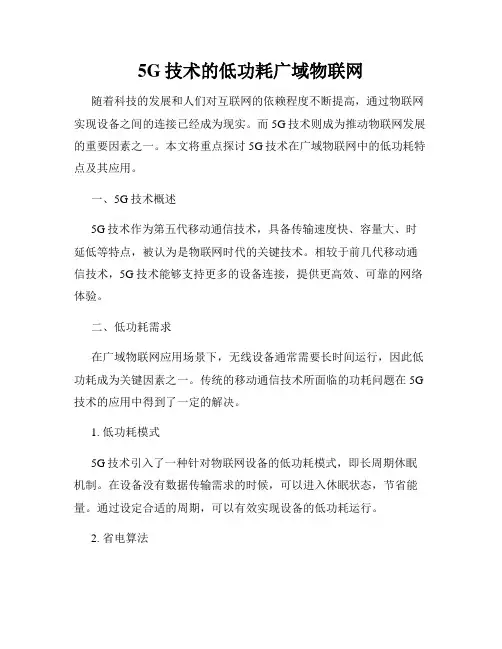 5G 技术的低功耗广域物联网

随着科技的发展和人们对互联网的依赖程度不断提高，通过物联网实现设备之间的连接已经成为现实。而 5G 技术则成为推动物联网发展的重要因素之一。本文将重点探讨 5G 技术在广域物联网中的低功耗特点及其应用。

一、5G 技术概述

5G 技术作为第五代移动通信技术，具备传输速度快、容量大、时延低等特点，被认为是物联网时代的关键技术。相较于前几代移动通信技术，5G 技术能够支持更多的设备连接，提供更高效、可靠的网络体验。

二、低功耗需求

在广域物联网应用场景下，无线设备通常需要长时间运行，因此低功耗成为关键因素之一。传统的移动通信技术所面临的功耗问题在 5G 技术的应用中得到了一定的解决。

1. 低功耗模式

5G 技术引入了一种针对物联网设备的低功耗模式，即长周期休眠机制。在设备没有数据传输需求的时候，可以进入休眠状态，节省能量。通过设定合适的周期，可以有效实现设备的低功耗运行。

2. 省电算法